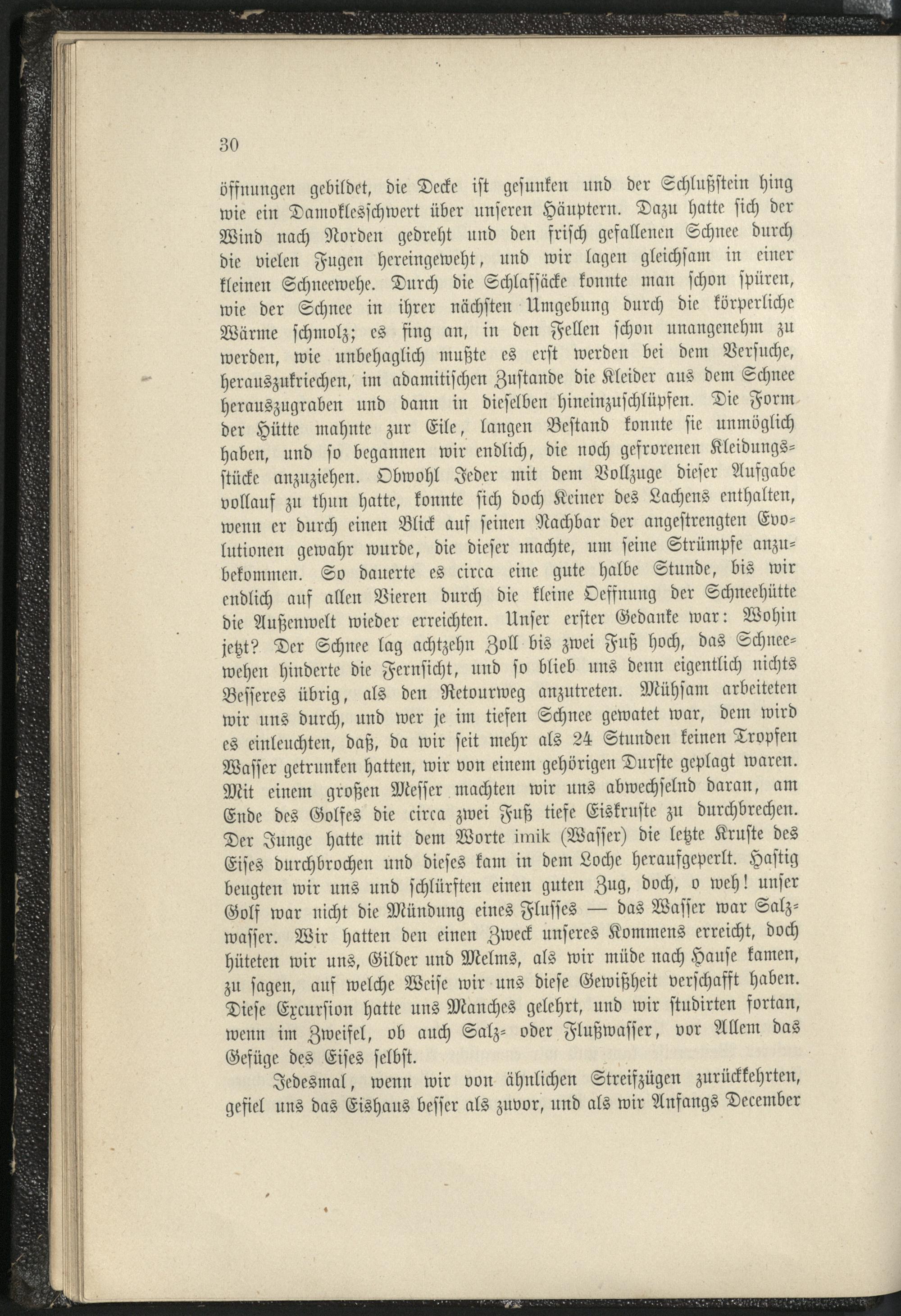 30

öffnungen gebildet, die Decke ist gesunken und der Schlußstein hing wie ein Damoklesschwert über unseren Häuptern. Dazu hatte sich der Wind nach Norden gedreht und den frisch gefallenen Schnee durch die vielen Fugen hereingeweht, und wir lagen gleichsam in einer kleinen Schneewehe. Durch die Schlafsäcke konnte man schon spüren, wie der Schnee in ihrer nächsten Umgebung durch die körperliche Wärme schmolz; es fing an, in den Fellen schon unangenehm zu werden, wie unbehaglich mußte es erst werden bei dem Versuche, herauszukriechen, im adamitischen Zustande die Kleider aus dem Schnee herauszugraben und dann in dieselben hineinzuschlüpfen. Die Form der Hütte mahnte zur Eile, langen Bestand konnte sie unmöglich haben, und so begannen wir endlich, die noch gefrorenen Kleidungsstücke anzuziehen. Obwohl Jeder mit dem Vollzuge dieser Aufgabe vollauf zu thun hatte, konnte sich doch Keiner des Lachens enthalten, wenn er durch einen Blick auf seinen Nachbar der angestrengten Evolutionen gewahr wurde, die dieser machte, um seine Strümpfe anzubekommen. So dauerte es circa eine gute halbe Stunde, bis wir endlich auf allen Vieren durch die kleine Oeffnung der Schneehütte die Außenwelt wieder erreichten. Unser erster Gedanke war: Wohin jetzt? Der Schnee lag achtzehn Zoll bis zwei Fuß hoch, das Schneewehen hinderte die Fernsicht, und so blieb uns denn eigentlich nichts Besseres übrig, als den Retourweg anzutreten. Mühsam arbeiteten wir uns durch, und wer je im tiefen Schnee gewatet war, dem wird es einleuchten, daß, da wir seit mehr als 24 Stunden keinen Tropfen Wasser getrunken hatten, wir von einem gehörigen Durste geplagt waren. Mit einem großen Messer machten wir uns abwechselnd daran, am Ende des Golfes die circa zwei Fuß tiefe Eiskruste zu durchbrechen. Der Junge hatte mit dem Worte imik (Wasser) die letzte Kruste des Eises durchbrochen und dieses kam in dem Loche heraufgeperlt. Hastig beugten wir uns und schlürften einen guten Zug, doch, o weh! unser Golf war nicht die Mündung eines Flusses — das Wasser war Salzwasser. Wir hatten den einen Zweck unseres Kommens erreicht, doch hüteten wir uns, Gilder und Melms, als wir müde nach Hause kamen, zu sagen, auf welche Weise wir uns diese Gewißheit verschafft haben. Diese Excursion hatte uns Manches gelehrt, und wir studirten fortan, wenn im Zweifel, ob auch Salz- oder Flußwasser, vor Allem das Gefüge des Eises selbst.

Jedesmal, wenn wir von ähnlichen Streifzügen zurückkehrten, gefiel uns das Eishaus besser als zuvor, und als wir Anfangs December